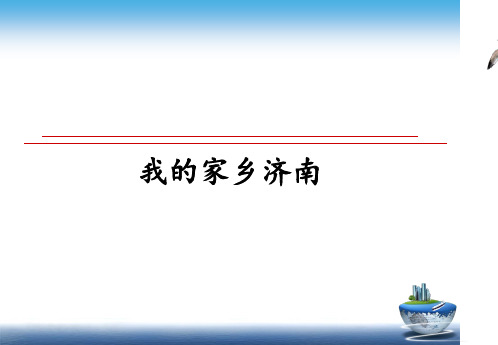 我的家乡济南